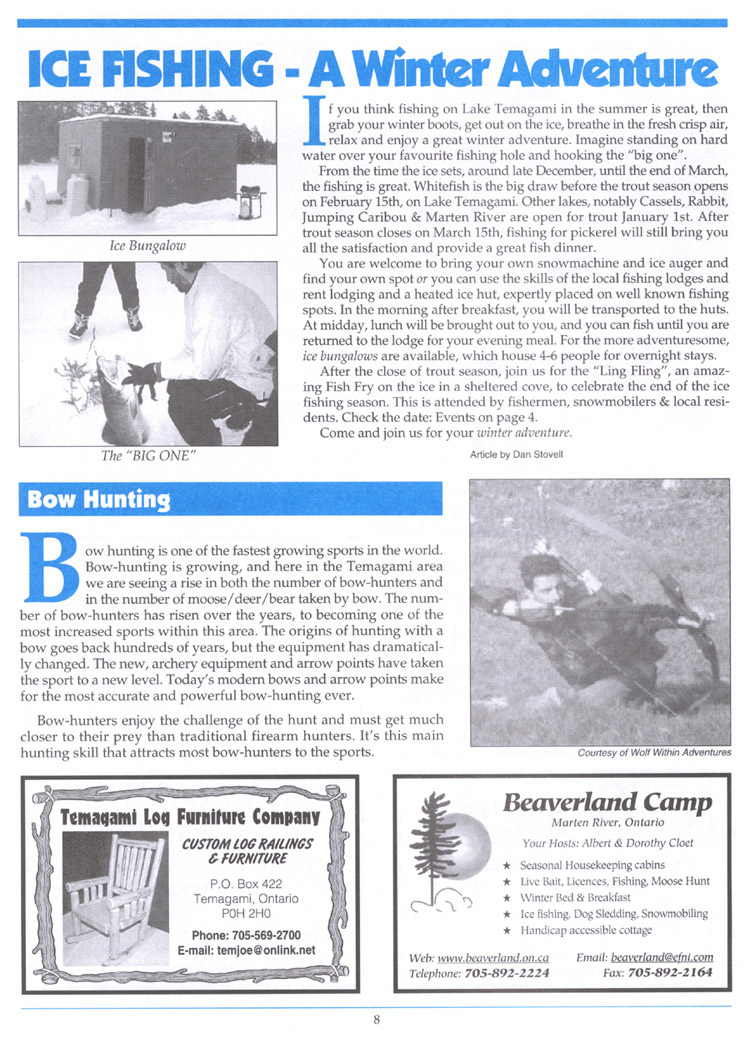 ICE FISHING - A Winter Adventure

Ice Bungalow

The "BIG ONE"

If you think fishing on Lake Temagami in the summer is great, then grab your winter boots, get out on the ice, breathe in the fresh crisp air, relax and enjoy a great winter adventure. Imagine standing on hard water over your favourite fishing hole and hooking the "big one".

From the time the ice sets, around late December, until the end of March, the fishing is great. Whitefish is the big draw before the trout season opens on February 15th, on Lake Temagami. Other lakes, notably Cassels, Rabbit, Jumping Caribou & Marten River are open for trout January 1st. After trout season closes on March 15th, fishing for pickerel will still bring you all the satisfaction and provide a great fish dinner.

You are welcome to bring your own snowmachine and ice auger and find your own spot or you can use the skills of the local fishing lodges and rent lodging and a heated ice hut, expertly placed on well known fishing spots. In the morning after breakfast, you will be transported to the huts. At midday, lunch will be brought out to you, and you can fish until you are returned to the lodge for your evening meal. For the more adventuresome, ice bungalows are available, which house 4-6 people for overnight stays.

After the close of trout season, join us for the "Ling Fling", an amazing Fish Fry on the ice in a sheltered cove, to celebrate the end of the ice fishing season. This is attended by fishermen, snowmobilers & local residents. Check the date: Events on page 4.

Come and join us for your winter adventure.

Article by Dan Stovell

Bow Hunting

Bow hunting is one of the fastest growing sports in the world. Bow-hunting is growing, and here in the Temagami area we are seeing a rise in both the number of bow-hunters and in the number of moose/deer/bear taken by bow. The number of bow-hunters has risen over the years, to becoming one of the most increased sports within this area. The origins of hunting with a bow goes back hundreds of years, but the equipment has dramatically changed. The new, archery equipment and arrow points have taken the sport to a new level. Today's modern bows and arrow points make for the most accurate and powerful bow-hunting ever.

Bow-hunters enjoy the challenge of the hunt and must get much closer to their prey than traditional firearm hunters. It's this main hunting skill that attracts most bow-hunters to the sports.

Courtesy of Wolf Within Adventures

Temagami Log Furniture Company
CUSTOM LOG RAILINGS & FURNITURE
P.O. Box 422
Temagami, Ontario
P0H 2H0
Phone: 705-569-2700
E-mail: temjoe@onlink.net

Beaverland Camp
Marten River, Ontario
Your Hosts: Albert & Dorothy Cloet
★ Seasonal Housekeeping cabins
★ Live Bait, Licences, Fishing, Moose Hunt
★ Winter Bed & Breakfast
★ Ice fishing, Dog Sledding, Snowmobiling
★ Handicap accessible cottage
Web: www.beaverland.on.ca
Telephone: 705-892-2224
Email: beaverland@efni.com
Fax: 705-892-2164

8